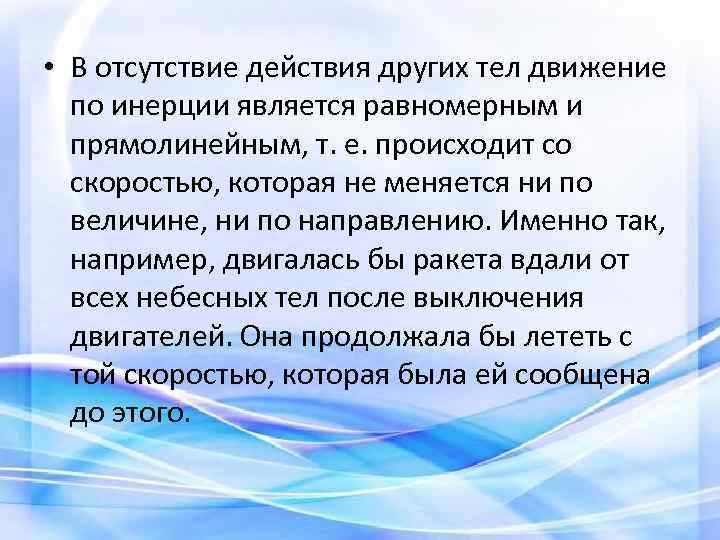 • В отсутствие действия других тел движение по инерции является равномерным и прямолинейным, т. е. происходит со скоростью, которая не меняется ни по величине, ни по направлению. Именно так, например, двигалась бы ракета вдали от всех небесных тел после выключения двигателей. Она продолжала бы лететь с той скоростью, которая была ей сообщена до этого.